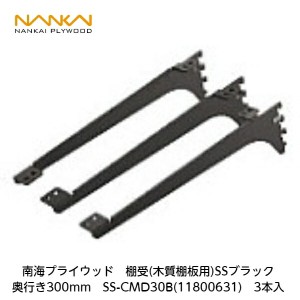 NANKAI
NANKAI PLYWOOD

南海プライウッド　棚受(木質棚板用)SSブラック
奥行き300mm　SS-CMD30B(11800631)　3本入